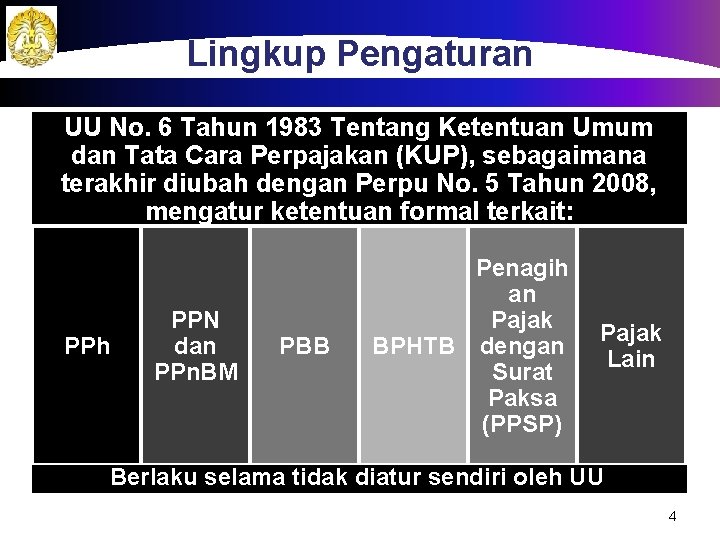 Lingkup Pengaturan

UU No. 6 Tahun 1983 Tentang Ketentuan Umum dan Tata Cara Perpajakan (KUP), sebagaimana terakhir diubah dengan Perpu No. 5 Tahun 2008, mengatur ketentuan formal terkait:

PPh

PPN dan PPnBM

PBB

BPHTB

Penagihan Pajak dengan Surat Paksa (PPSP)

Pajak Lain

Berlaku selama tidak diatur sendiri oleh UU

4